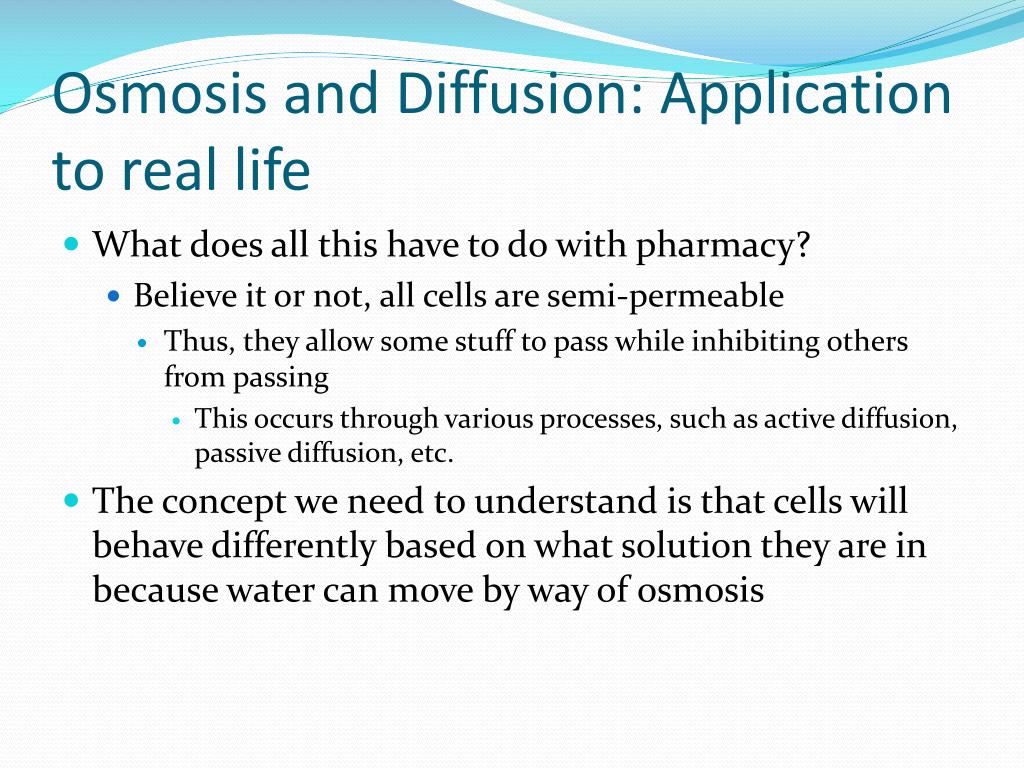 Osmosis and Diffusion: Application to real life

What does all this have to do with pharmacy?

Believe it or not, all cells are semi-permeable

Thus, they allow some stuff to pass while inhibiting others from passing

This occurs through various processes, such as active diffusion, passive diffusion, etc.

The concept we need to understand is that cells will behave differently based on what solution they are in because water can move by way of osmosis